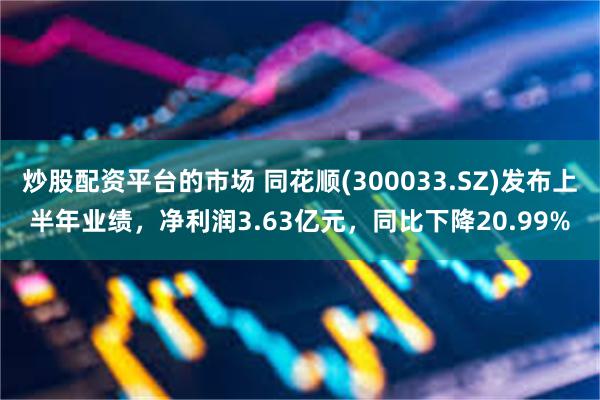 炒股配资平台的市场 同花顺(300033.SZ)发布上半年业绩，净利润3.63亿元，同比下降20.99%